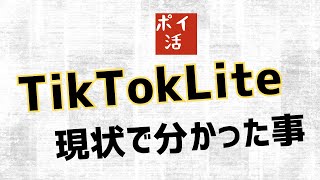 ポイ活

TikTokLite

現状で分かった事